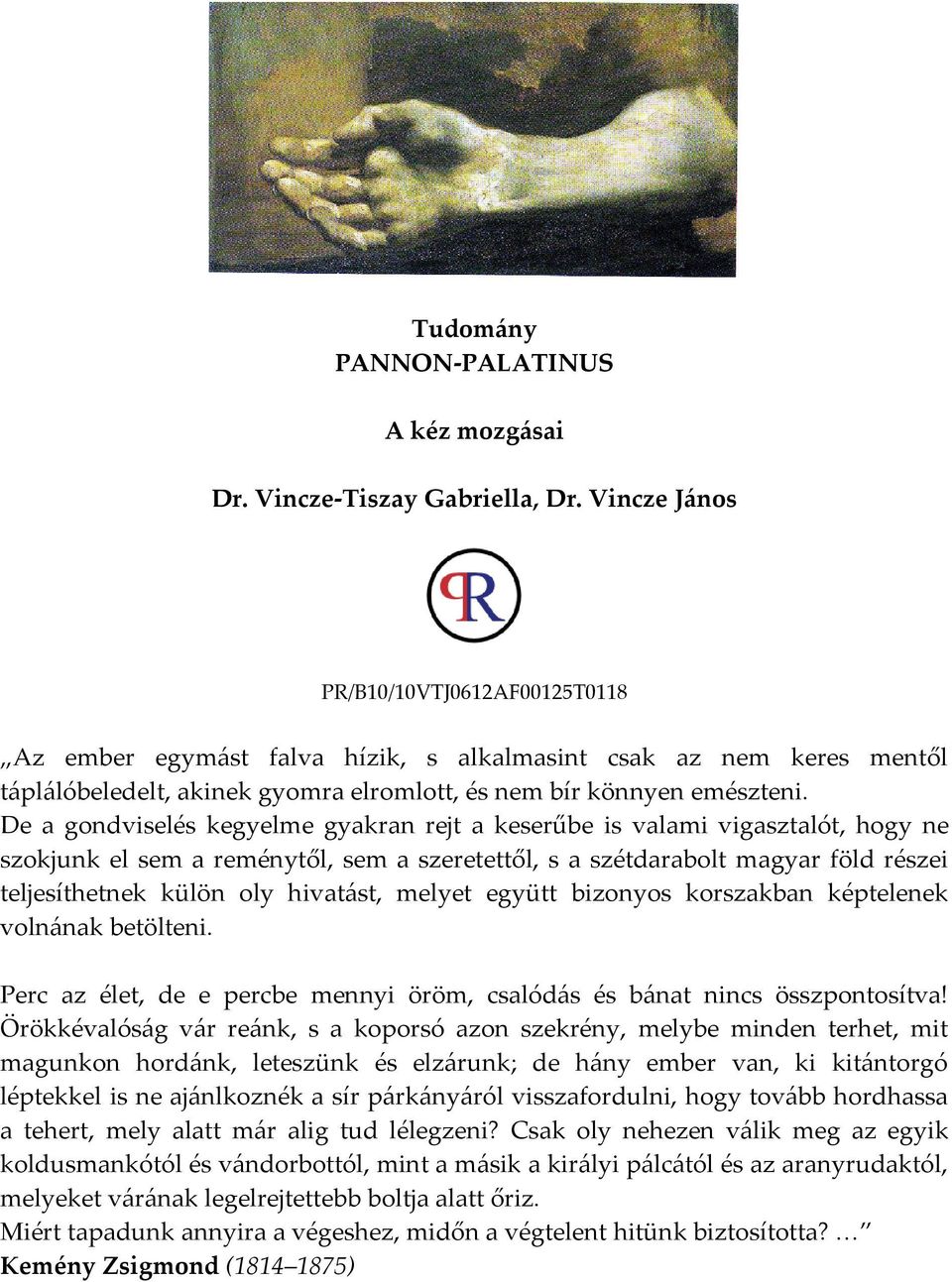 Tudomány
PANNON-PALATINUS

A kéz mozgásai

Dr. Vincze-Tiszay Gabriella, Dr. Vincze János

PR

PR/B10/10VTJ0612AF00125T0118

„Az ember egymást falva hízik, s alkalmasint csak az nem keres mentől táplálóbeledelt, akinek gyomra elromlott, és nem bír könnyen emészteni.
De a gondviselés kegyelme gyakran rejt a keserűbe is valami vigasztalót, hogy ne szokjunk el sem a reménytől, sem a szeretettől, s a szétdarabolt magyar föld részei teljesíthetnek külön oly hivatást, melyet együtt bizonyos korszakban képtelenek volnának betölteni.

Perc az élet, de e percbe mennyi öröm, csalódás és bánat nincs összpontosítva! Örökkévalóság vár reánk, s a koporsó azon szekrény, melybe minden terhet, mit magunkon hordánk, leteszünk és elzárunk; de hány ember van, ki kitántorgó léptekkel is ne ajánlkoznék a sír párkányáról visszafordulni, hogy tovább hordhassa a tehert, mely alatt már alig tud lélegzeni? Csak oly nehezen válik meg az egyik koldusmankótól és vándorbottól, mint a másik a királyi pálcától és az aranyrudaktól, melyeket várának legelrejtettebb boltja alatt őriz.
Miért tapadunk annyira a végeshez, midőn a végtelent hitünk biztosította? …”
Kemény Zsigmond (1814–1875)